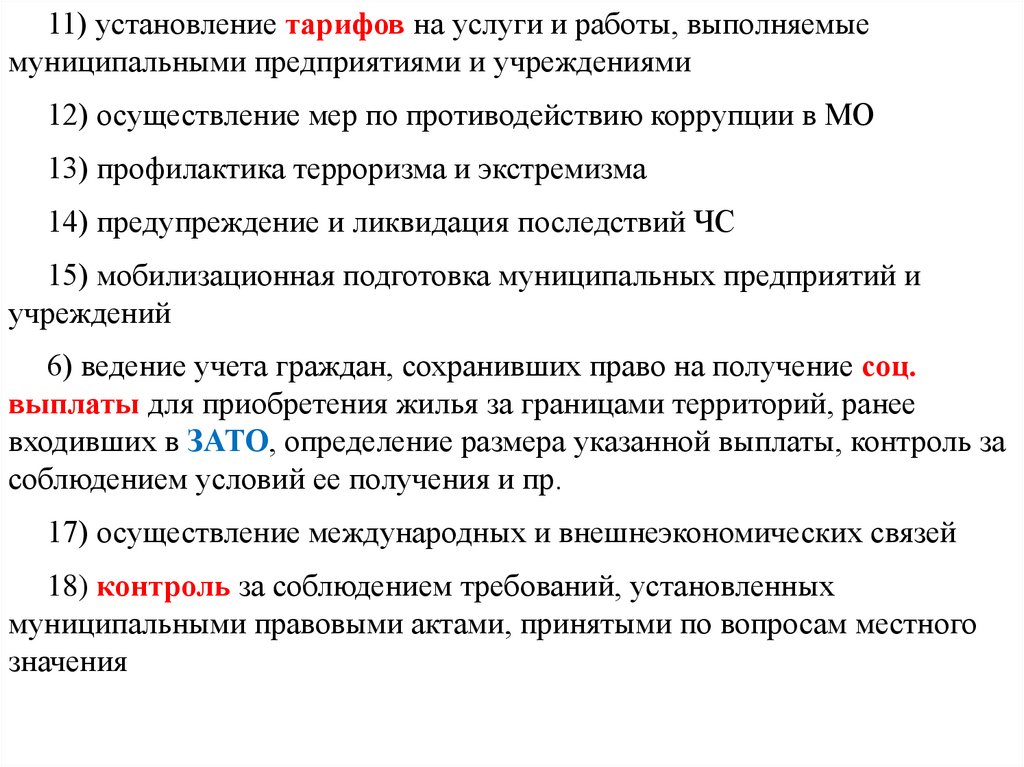 11) установление тарифов на услуги и работы, выполняемые муниципальными предприятиями и учреждениями

12) осуществление мер по противодействию коррупции в МО

13) профилактика терроризма и экстремизма

14) предупреждение и ликвидация последствий ЧС

15) мобилизационная подготовка муниципальных предприятий и учреждений

6) ведение учета граждан, сохранивших право на получение соц. выплаты для приобретения жилья за границами территорий, ранее входивших в ЗАТО, определение размера указанной выплаты, контроль за соблюдением условий ее получения и пр.

17) осуществление международных и внешнеэкономических связей

18) контроль за соблюдением требований, установленных муниципальными правовыми актами, принятыми по вопросам местного значения